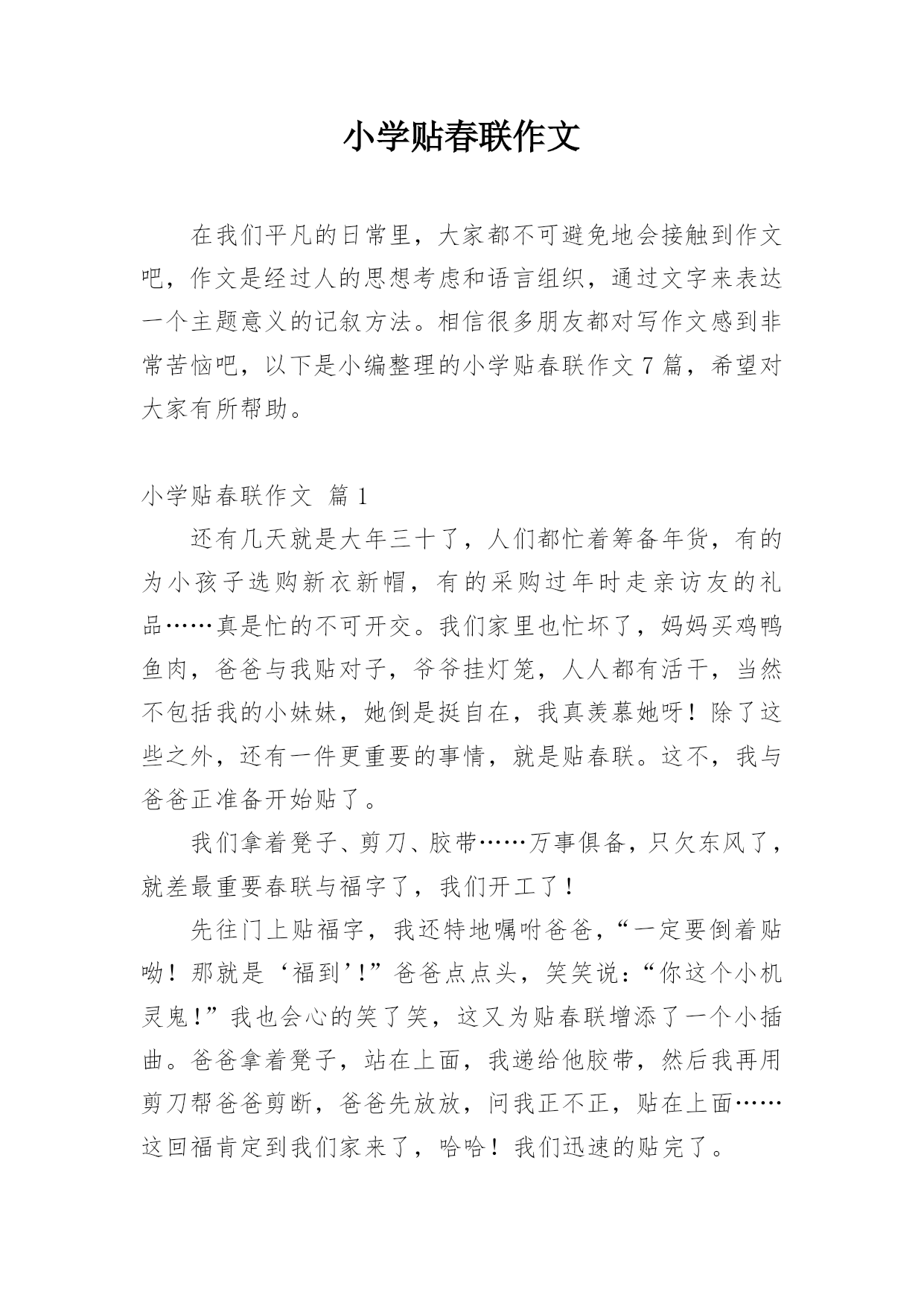 小学贴春联作文

在我们平凡的日常里，大家都不可避免地会接触到作文吧，作文是经过人的思想考虑和语言组织，通过文字来表达一个主题意义的记叙方法。相信很多朋友都对写作文感到非常苦恼吧，以下是小编整理的小学贴春联作文 7 篇，希望对大家有所帮助。

小学贴春联作文 篇 1

还有几天就是大年三十了，人们都忙着筹备年货，有的为小孩子选购新衣新帽，有的采购过年时走亲访友的礼品……真是忙的不可开交。我们家里也忙坏了，妈妈买鸡鸭鱼肉，爸爸与我贴对子，爷爷挂灯笼，人人都有活干，当然不包括我的小妹妹，她倒是挺自在，我真羡慕她呀！除了这些之外，还有一件更重要的事情，就是贴春联。这不，我与爸爸正准备开始贴了。

我们拿着凳子、剪刀、胶带……万事俱备，只欠东风了，就差最重要春联与福字了，我们开工了！

先往门上贴福字，我还特地嘱咐爸爸，“一定要倒着贴呦！那就是‘福到’!”爸爸点点头，笑笑说：“你这个小机灵鬼!”我也会心的笑了笑，这又为贴春联增添了一个小插曲。爸爸拿着凳子，站在上面，我递给他胶带，然后我再用剪刀帮爸爸剪断，爸爸先放放，问我正不正，贴在上面……这回福肯定到我们家来了，哈哈！我们迅速的贴完了。